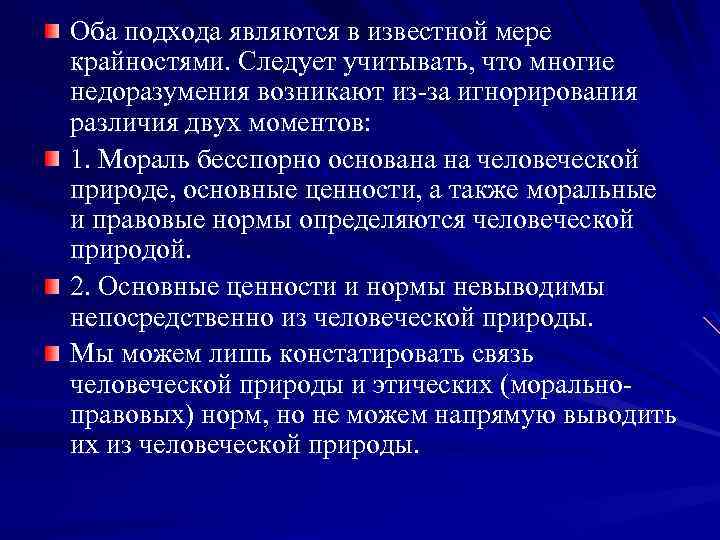 Оба подхода являются в известной мере крайностями. Следует учитывать, что многие недоразумения возникают из-за игнорирования различия двух моментов:

1. Мораль бесспорно основана на человеческой природе, основные ценности, а также моральные и правовые нормы определяются человеческой природой.

2. Основные ценности и нормы невыводимы непосредственно из человеческой природы.

Мы можем лишь констатировать связь человеческой природы и этических (морально-правовых) норм, но не можем напрямую выводить их из человеческой природы.